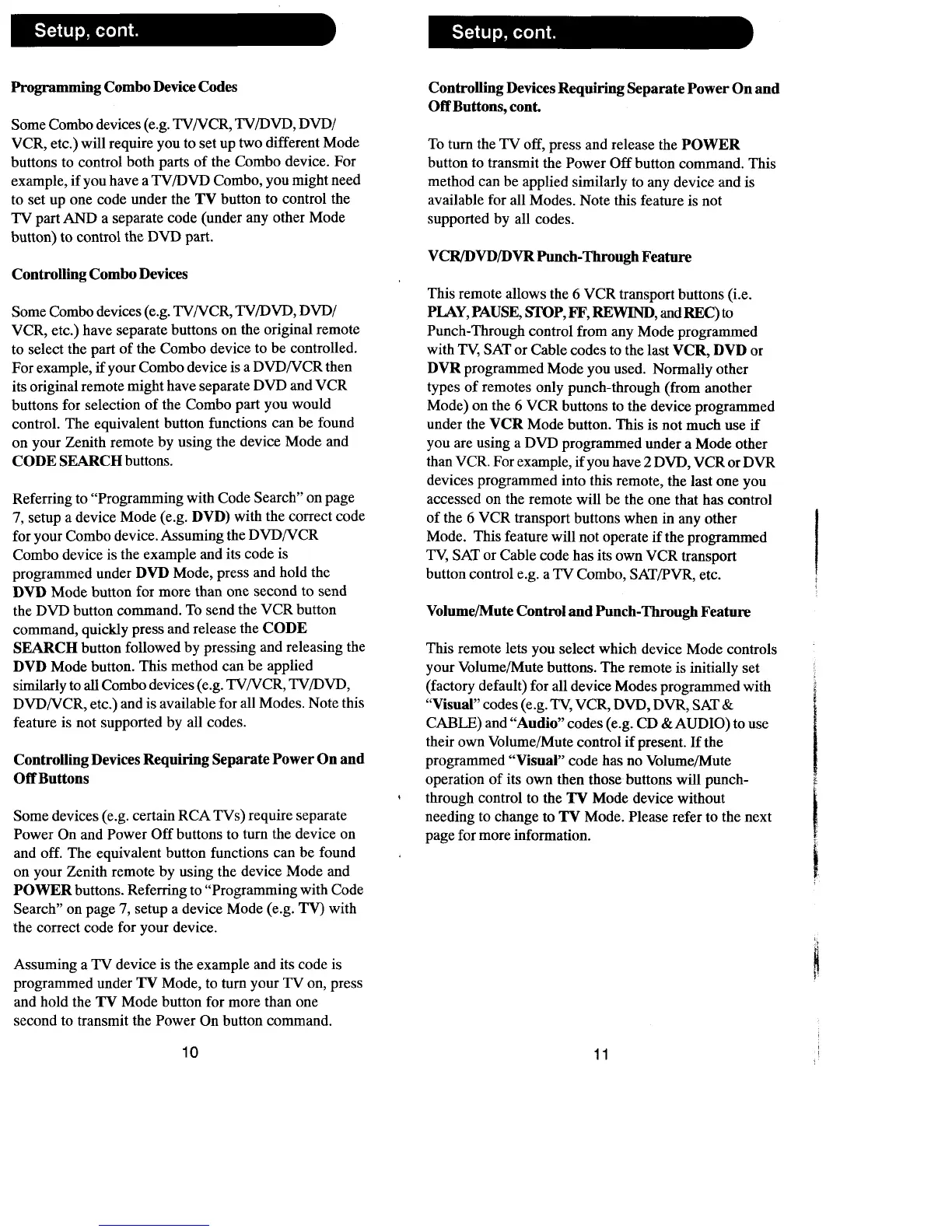 Setup, cont.

Programming Combo Device Codes

Some Combo devices (e.g. TV/VCR, TV/DVD, DVD/VCR, etc.) will require you to set up two different Mode buttons to control both parts of the Combo device. For example, if you have a TV/DVD Combo, you might need to set up one code under the TV button to control the TV part AND a separate code (under any other Mode button) to control the DVD part.

Controlling Combo Devices

Some Combo devices (e.g. TV/VCR, TV/DVD, DVD/VCR, etc.) have separate buttons on the original remote to select the part of the Combo device to be controlled. For example, if your Combo device is a DVD/VCR then its original remote might have separate DVD and VCR buttons for selection of the Combo part you would control. The equivalent button functions can be found on your Zenith remote by using the device Mode and CODE SEARCH buttons.

Referring to "Programming with Code Search" on page 7, setup a device Mode (e.g. DVD) with the correct code for your Combo device. Assuming the DVD/VCR Combo device is the example and its code is programmed under DVD Mode, press and hold the DVD Mode button for more than one second to send the DVD button command. To send the VCR button command, quickly press and release the CODE SEARCH button followed by pressing and releasing the DVD Mode button. This method can be applied similarly to all Combo devices (e.g. TV/VCR, TV/DVD, DVD/VCR, etc.) and is available for all Modes. Note this feature is not supported by all codes.

Controlling Devices Requiring Separate Power On and Off Buttons

Some devices (e.g. certain RCA TVs) require separate Power On and Power Off buttons to turn the device on and off. The equivalent button functions can be found on your Zenith remote by using the device Mode and POWER buttons. Referring to "Programming with Code Search" on page 7, setup a device Mode (e.g. TV) with the correct code for your device.

Assuming a TV device is the example and its code is programmed under TV Mode, to turn your TV on, press and hold the TV Mode button for more than one second to transmit the Power On button command.

10

Setup, cont.

Controlling Devices Requiring Separate Power On and Off Buttons, cont.

To turn the TV off, press and release the POWER button to transmit the Power Off button command. This method can be applied similarly to any device and is available for all Modes. Note this feature is not supported by all codes.

VCR/DVD/DVR Punch-Through Feature

This remote allows the 6 VCR transport buttons (i.e. PLAY, PAUSE, STOP, FF, REWIND, and REC) to Punch-Through control from any Mode programmed with TV, SAT or Cable codes to the last VCR, DVD or DVR programmed Mode you used. Normally other types of remotes only punch-through (from another Mode) on the 6 VCR buttons to the device programmed under the VCR Mode button. This is not much use if you are using a DVD programmed under a Mode other than VCR. For example, if you have 2 DVD, VCR or DVR devices programmed into this remote, the last one you accessed on the remote will be the one that has control of the 6 VCR transport buttons when in any other Mode. This feature will not operate if the programmed TV, SAT or Cable code has its own VCR transport button control e.g. a TV Combo, SAT/PVR, etc.

Volume/Mute Control and Punch-Through Feature

This remote lets you select which device Mode controls your Volume/Mute buttons. The remote is initially set (factory default) for all device Modes programmed with "Visual" codes (e.g. TV, VCR, DVD, DVR, SAT & CABLE) and "Audio" codes (e.g. CD & AUDIO) to use their own Volume/Mute control if present. If the programmed "Visual" code has no Volume/Mute operation of its own then those buttons will punch-through control to the TV Mode device without needing to change to TV Mode. Please refer to the next page for more information.

11